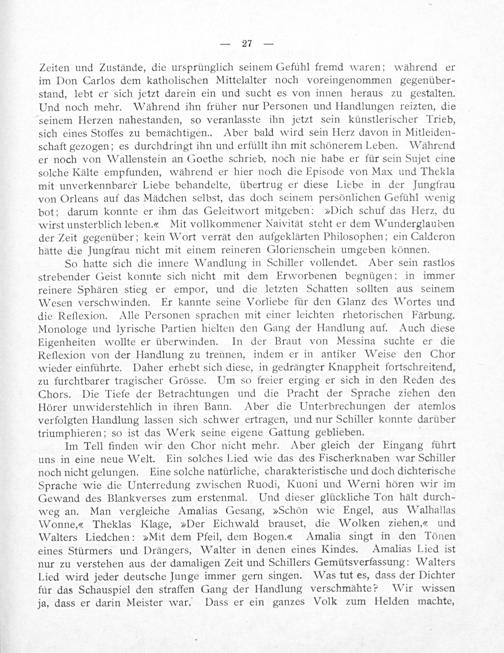 — 27 —

Zeiten und Zustände, die ursprünglich seinem Gefühl fremd waren; während er im Don Carlos dem katholischen Mittelalter noch voreingenommen gegenüberstand, lebt er sich jetzt darein ein und sucht es von innen heraus zu gestalten. Und noch mehr. Während ihn früher nur Personen und Handlungen reizten, die seinem Herzen nahestanden, so veranlasste ihn jetzt sein künstlerischer Trieb, sich eines Stoffes zu bemächtigen.. Aber bald wird sein Herz davon in Mitleidenschaft gezogen; es durchdringt ihn und erfüllt ihn mit schönerem Leben. Während er noch von Wallenstein an Goethe schrieb, noch nie habe er für sein Sujet eine solche Kälte empfunden, während er hier noch die Episode von Max und Thekla mit unverkennbarer Liebe behandelte, übertrug er diese Liebe in der Jungfrau von Orleans auf das Mädchen selbst, das doch seinem persönlichen Gefühl wenig bot; darum konnte er ihm das Geleitwort mitgeben: »Dich schuf das Herz, du wirst unsterblich leben.« Mit vollkommener Naivität steht er dem Wunderglauben der Zeit gegenüber; kein Wort verrät den aufgeklärten Philosophen; ein Calderon hätte die Jungfrau nicht mit einem reineren Glorienschein umgeben können.

So hatte sich die innere Wandlung in Schiller vollendet. Aber sein rastlos strebender Geist konnte sich nicht mit dem Erworbenen begnügen; in immer reinere Sphären stieg er empor, und die letzten Schatten sollten aus seinem Wesen verschwinden. Er kannte seine Vorliebe für den Glanz des Wortes und die Reflexion. Alle Personen sprachen mit einer leichten rhetorischen Färbung. Monologe und lyrische Partien hielten den Gang der Handlung auf. Auch diese Eigenheiten wollte er überwinden. In der Braut von Messina suchte er die Reflexion von der Handlung zu trennen, indem er in antiker Weise den Chor wieder einführte. Daher erhebt sich diese, in gedrängter Knappheit fortschreitend, zu furchtbarer tragischer Grösse. Um so freier erging er sich in den Reden des Chors. Die Tiefe der Betrachtungen und die Pracht der Sprache ziehen den Hörer unwiderstehlich in ihren Bann. Aber die Unterbrechungen der atemlos verfolgten Handlung lassen sich schwer ertragen, und nur Schiller konnte darüber triumphieren; so ist das Werk seine eigene Gattung geblieben.

Im Tell finden wir den Chor nicht mehr. Aber gleich der Eingang führt uns in eine neue Welt. Ein solches Lied wie das des Fischerknaben war Schiller noch nicht gelungen. Eine solche natürliche, charakteristische und doch dichterische Sprache wie die Unterredung zwischen Ruodi, Kuoni und Werni hören wir im Gewand des Blankverses zum erstenmal. Und dieser glückliche Ton hält durchweg an. Man vergleiche Amalias Gesang, »Schön wie Engel, aus Walhallas Wonne,« Theklas Klage, »Der Eichwald brauset, die Wolken ziehen,« und Walters Liedchen: »Mit dem Pfeil, dem Bogen.« Amalia singt in den Tönen eines Stürmers und Drängers, Walter in denen eines Kindes. Amalias Lied ist nur zu verstehen aus der damaligen Zeit und Schillers Gemütsverfassung: Walters Lied wird jeder deutsche Junge immer gern singen. Was tut es, dass der Dichter für das Schauspiel den straffen Gang der Handlung verschmähte? Wir wissen ja, dass er darin Meister war. Dass er ein ganzes Volk zum Helden machte,